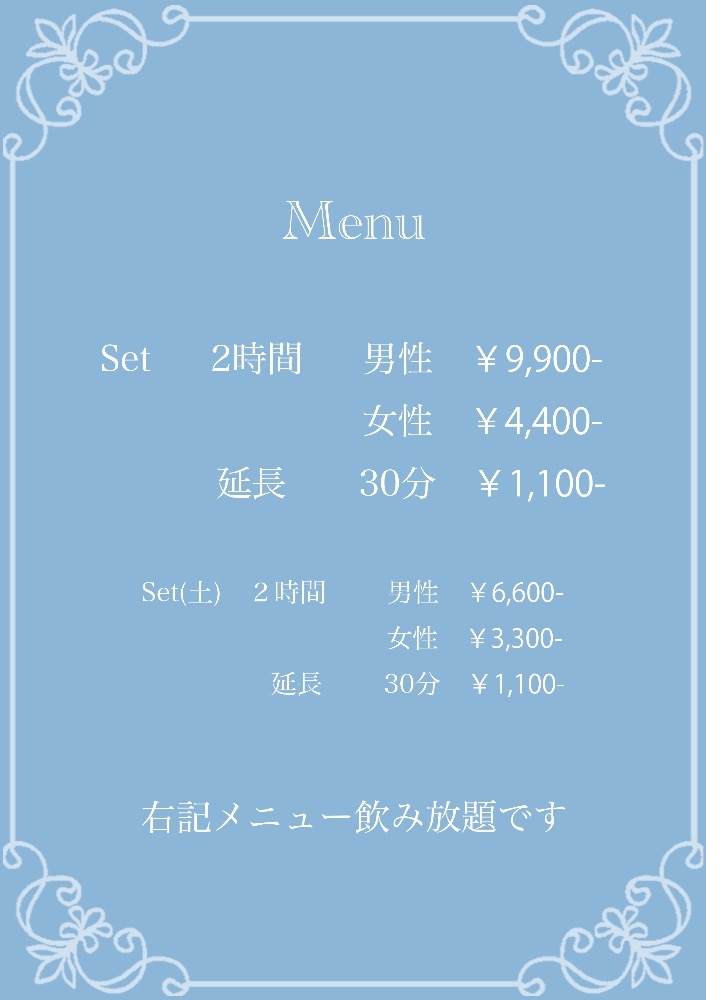 Menu

Set 2時間 男性 ￥9,900-

女性 ￥4,400-

延長 30分 ￥1,100-

Set(土) 2時間 男性 ￥6,600-

女性 ￥3,300-

延長 30分 ￥1,100-

右記メニュー飲み放題です